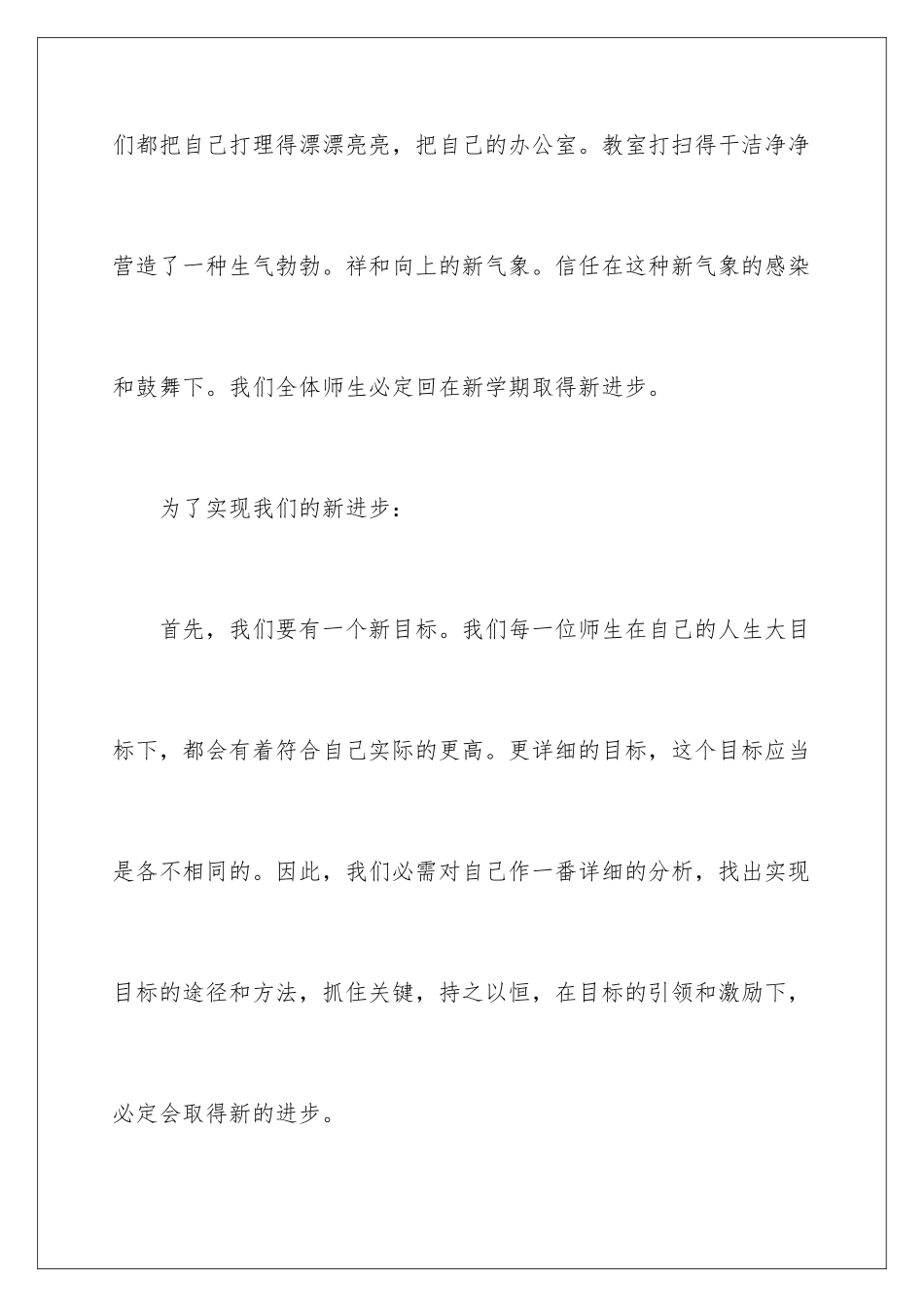 们都把自己打理得漂漂亮亮，把自己的办公室。教室打扫得干洁净净营造了一种生气勃勃。祥和向上的新气象。信任在这种新气象的感染和鼓舞下。我们全体师生必定回在新学期取得新进步。

为了实现我们的新进步：

首先，我们要有一个新目标。我们每一位师生在自己的人生大目标下，都会有着符合自己实际的更高。更详细的目标，这个目标应当是各不相同的。因此，我们必需对自己作一番详细的分析，找出实现目标的途径和方法，抓住关键，持之以恒，在目标的引领和激励下，必定会取得新的进步。